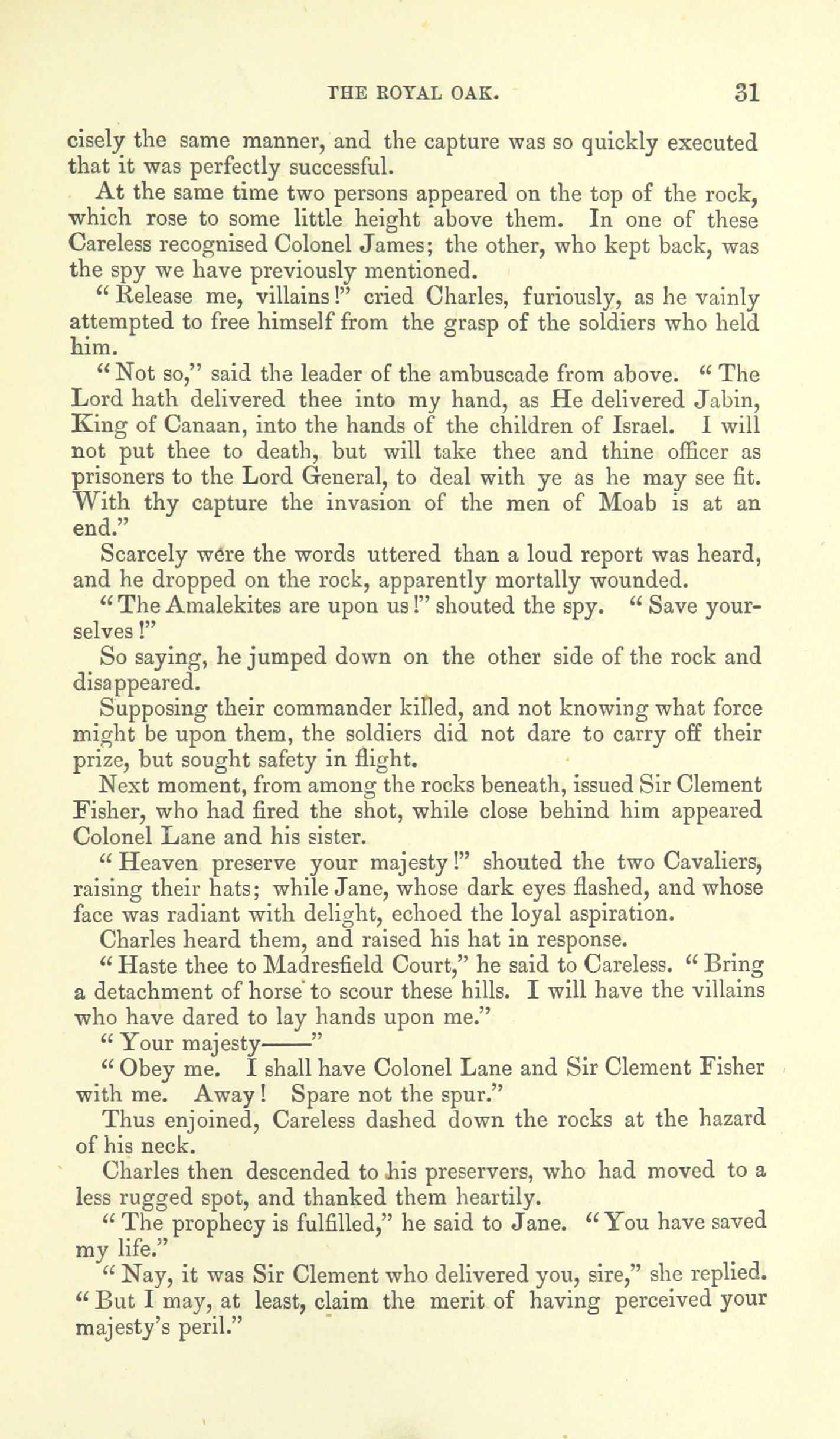 THE ROYAL OAK. 31

cisely the same manner, and the capture was so quickly executed that it was perfectly successful.

At the same time two persons appeared on the top of the rock, which rose to some little height above them. In one of these Careless recognised Colonel James; the other, who kept back, was the spy we have previously mentioned.

"Release me, villains!" cried Charles, furiously, as he vainly attempted to free himself from the grasp of the soldiers who held him.

"Not so," said the leader of the ambuscade from above. "The Lord hath delivered thee into my hand, as He delivered Jabin, King of Canaan, into the hands of the children of Israel. I will not put thee to death, but will take thee and thine officer as prisoners to the Lord General, to deal with ye as he may see fit. With thy capture the invasion of the men of Moab is at an end."

Scarcely were the words uttered than a loud report was heard, and he dropped on the rock, apparently mortally wounded.

"The Amalekites are upon us!" shouted the spy. "Save yourselves!"

So saying, he jumped down on the other side of the rock and disappeared.

Supposing their commander killed, and not knowing what force might be upon them, the soldiers did not dare to carry off their prize, but sought safety in flight.

Next moment, from among the rocks beneath, issued Sir Clement Fisher, who had fired the shot, while close behind him appeared Colonel Lane and his sister.

"Heaven preserve your majesty!" shouted the two Cavaliers, raising their hats; while Jane, whose dark eyes flashed, and whose face was radiant with delight, echoed the loyal aspiration.

Charles heard them, and raised his hat in response.

"Haste thee to Madresfield Court," he said to Careless. "Bring a detachment of horse to scour these hills. I will have the villains who have dared to lay hands upon me."

"Your majesty——"

"Obey me. I shall have Colonel Lane and Sir Clement Fisher with me. Away! Spare not the spur."

Thus enjoined, Careless dashed down the rocks at the hazard of his neck.

Charles then descended to his preservers, who had moved to a less rugged spot, and thanked them heartily.

"The prophecy is fulfilled," he said to Jane. "You have saved my life."

"Nay, it was Sir Clement who delivered you, sire," she replied. "But I may, at least, claim the merit of having perceived your majesty's peril."